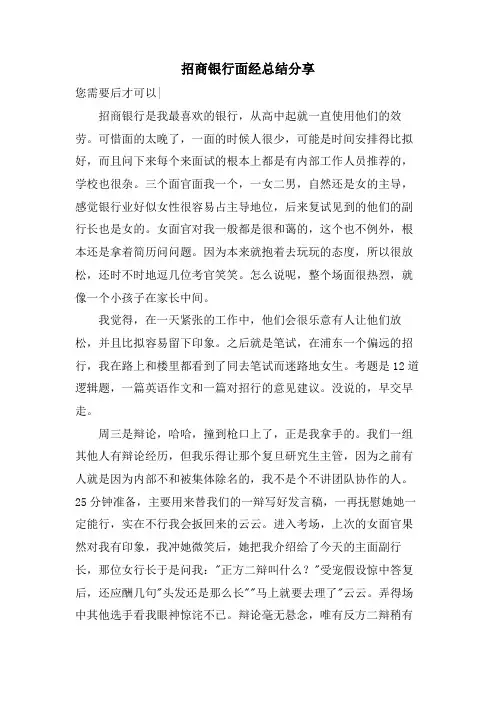 招商银行面经总结分享

您需要后才可以|

招商银行是我最喜欢的银行，从高中起就一直使用他们的效劳。可惜面的太晚了，一面的时候人很少，可能是时间安排得比拟好，而且问下来每个来面试的根本上都是有内部工作人员推荐的，学校也很杂。三个面官面我一个，一女二男，自然还是女的主导，感觉银行业好似女性很容易占主导地位，后来复试见到的他们的副行长也是女的。女面官对我一般都是很和蔼的，这个也不例外，根本还是拿着简历问问题。因为本来就抱着去玩玩的态度，所以很放松，还时不时地逗几位考官笑笑。怎么说呢，整个场面很热烈，就像一个小孩子在家长中间。

我觉得，在一天紧张的工作中，他们会很乐意有人让他们放松，并且比拟容易留下印象。之后就是笔试，在浦东一个偏远的招行，我在路上和楼里都看到了同去笔试而迷路地女生。考题是12道逻辑题，一篇英语作文和一篇对招行的意见建议。没说的，早交早走。

周三是辩论，哈哈，撞到枪口上了，正是我拿手的。我们一组其他人有辩论经历，但我乐得让那个复旦研究生主管，因为之前有人就是因为内部不和被集体除名的，我不是个不讲团队协作的人。25分钟准备，主要用来替我们的一辩写好发言稿，一再抚慰她她一定能行，实在不行我会扳回来的云云。进入考场，上次的女面官果然对我有印象，我冲她微笑后，她把我介绍给了今天的主面副行长，那位女行长于是问我："正方二辩叫什么？"受宠假设惊中答复后，还应酬几句"头发还是那么长""马上就要去理了"云云。弄得场中其他选手看我眼神惊诧不已。辩论毫无悬念，唯有反方二辩稍有